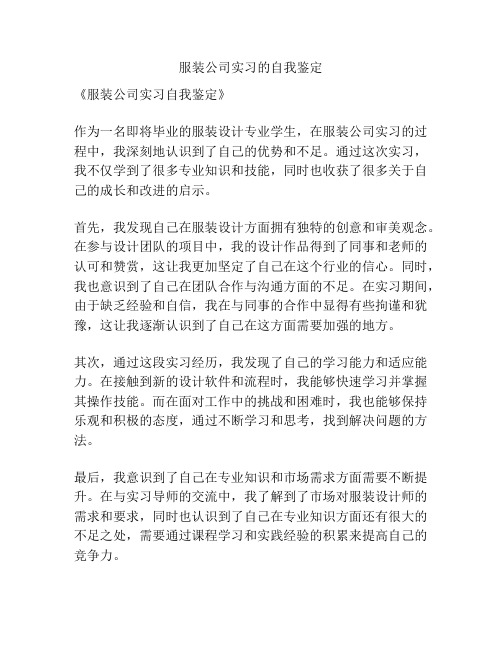 服装公司实习的自我鉴定

《服装公司实习自我鉴定》

作为一名即将毕业的服装设计专业学生，在服装公司实习的过程中，我深刻地认识到了自己的优势和不足。通过这次实习，我不仅学到了很多专业知识和技能，同时也收获了很多关于自己的成长和改进的启示。

首先，我发现自己在服装设计方面拥有独特的创意和审美观念。在参与设计团队的项目中，我的设计作品得到了同事和老师的认可和赞赏，这让我更加坚定了自己在这个行业的信心。同时，我也意识到了自己在团队合作与沟通方面的不足。在实习期间，由于缺乏经验和自信，我在与同事的合作中显得有些拘谨和犹豫，这让我逐渐认识到了自己在这方面需要加强的地方。

其次，通过这段实习经历，我发现了自己的学习能力和适应能力。在接触到新的设计软件和流程时，我能够快速学习并掌握其操作技能。而在面对工作中的挑战和困难时，我也能够保持乐观和积极的态度，通过不断学习和思考，找到解决问题的方法。

最后，我意识到了自己在专业知识和市场需求方面需要不断提升。在与实习导师的交流中，我了解到了市场对服装设计师的需求和要求，同时也认识到了自己在专业知识方面还有很大的不足之处，需要通过课程学习和实践经验的积累来提高自己的竞争力。